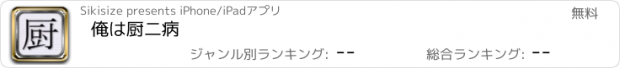 厨

Sikisize presents iPhone/iPadアプリ

無料

俺は厨二病

ジャンル別ランキング: --

総合ランキング: --